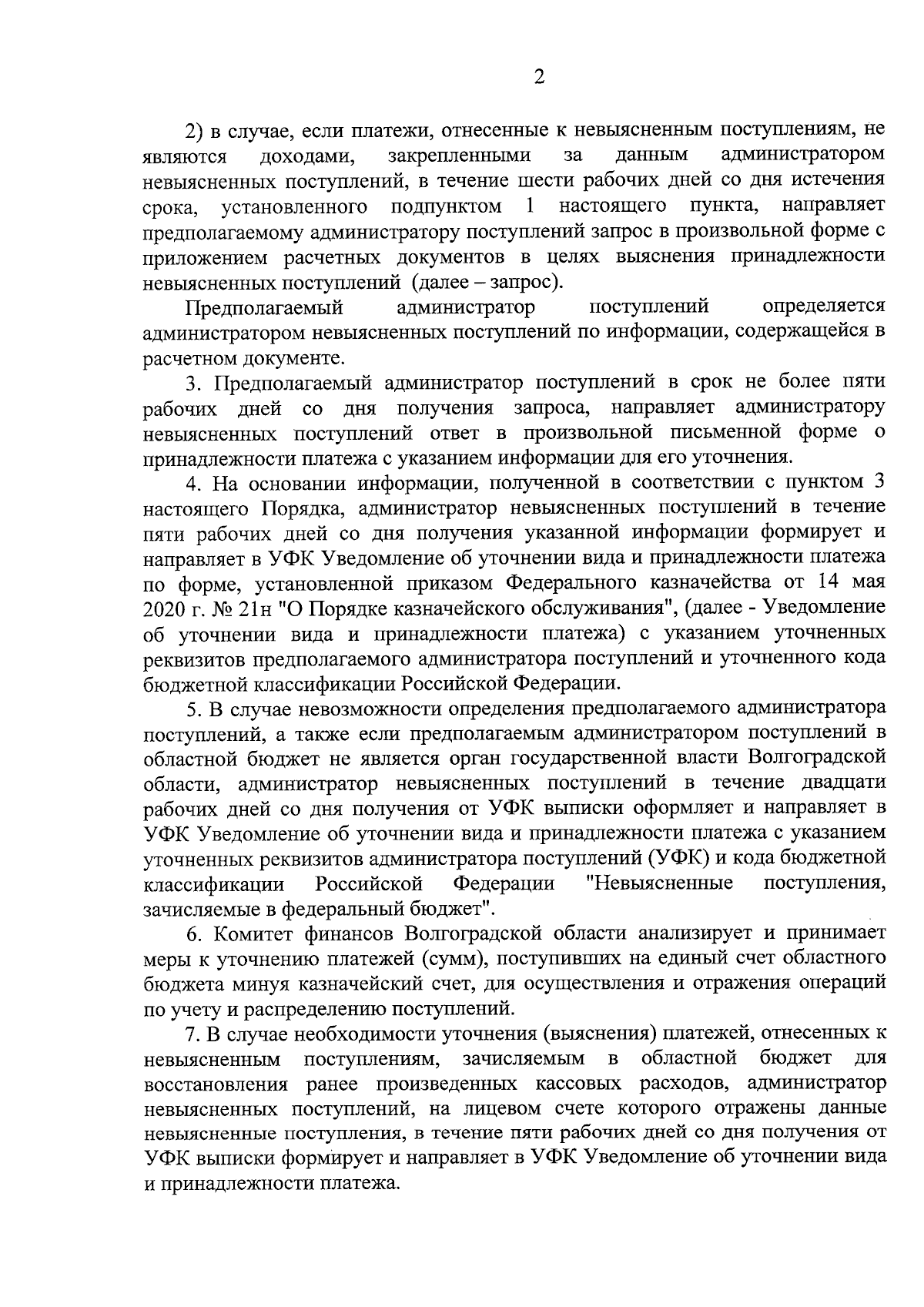 2

2) в случае, если платежи, отнесенные к невыясненным поступлениям, не являются доходами, закрепленными за данным администратором невыясненных поступлений, в течение шести рабочих дней со дня истечения срока, установленного подпунктом 1 настоящего пункта, направляет предполагаемому администратору поступлений запрос в произвольной форме с приложением расчетных документов в целях выяснения принадлежности невыясненных поступлений (далее – запрос).

Предполагаемый администратор поступлений определяется администратором невыясненных поступлений по информации, содержащейся в расчетном документе.

3. Предполагаемый администратор поступлений в срок не более пяти рабочих дней со дня получения запроса, направляет администратору невыясненных поступлений ответ в произвольной письменной форме о принадлежности платежа с указанием информации для его уточнения.

4. На основании информации, полученной в соответствии с пунктом 3 настоящего Порядка, администратор невыясненных поступлений в течение пяти рабочих дней со дня получения указанной информации формирует и направляет в УФК Уведомление об уточнении вида и принадлежности платежа по форме, установленной приказом Федерального казначейства от 14 мая 2020 г. № 21н "О Порядке казначейского обслуживания", (далее - Уведомление об уточнении вида и принадлежности платежа) с указанием уточненных реквизитов предполагаемого администратора поступлений и уточненного кода бюджетной классификации Российской Федерации.

5. В случае невозможности определения предполагаемого администратора поступлений, а также если предполагаемым администратором поступлений в областной бюджет не является орган государственной власти Волгоградской области, администратор невыясненных поступлений в течение двадцати рабочих дней со дня получения от УФК выписки оформляет и направляет в УФК Уведомление об уточнении вида и принадлежности платежа с указанием уточненных реквизитов администратора поступлений (УФК) и кода бюджетной классификации Российской Федерации "Невыясненные поступления, зачисляемые в федеральный бюджет".

6. Комитет финансов Волгоградской области анализирует и принимает меры к уточнению платежей (сумм), поступивших на единый счет областного бюджета минуя казначейский счет, для осуществления и отражения операций по учету и распределению поступлений.

7. В случае необходимости уточнения (выяснения) платежей, отнесенных к невыясненным поступлениям, зачисляемым в областной бюджет для восстановления ранее произведенных кассовых расходов, администратор невыясненных поступлений, на лицевом счете которого отражены данные невыясненные поступления, в течение пяти рабочих дней со дня получения от УФК выписки формирует и направляет в УФК Уведомление об уточнении вида и принадлежности платежа.